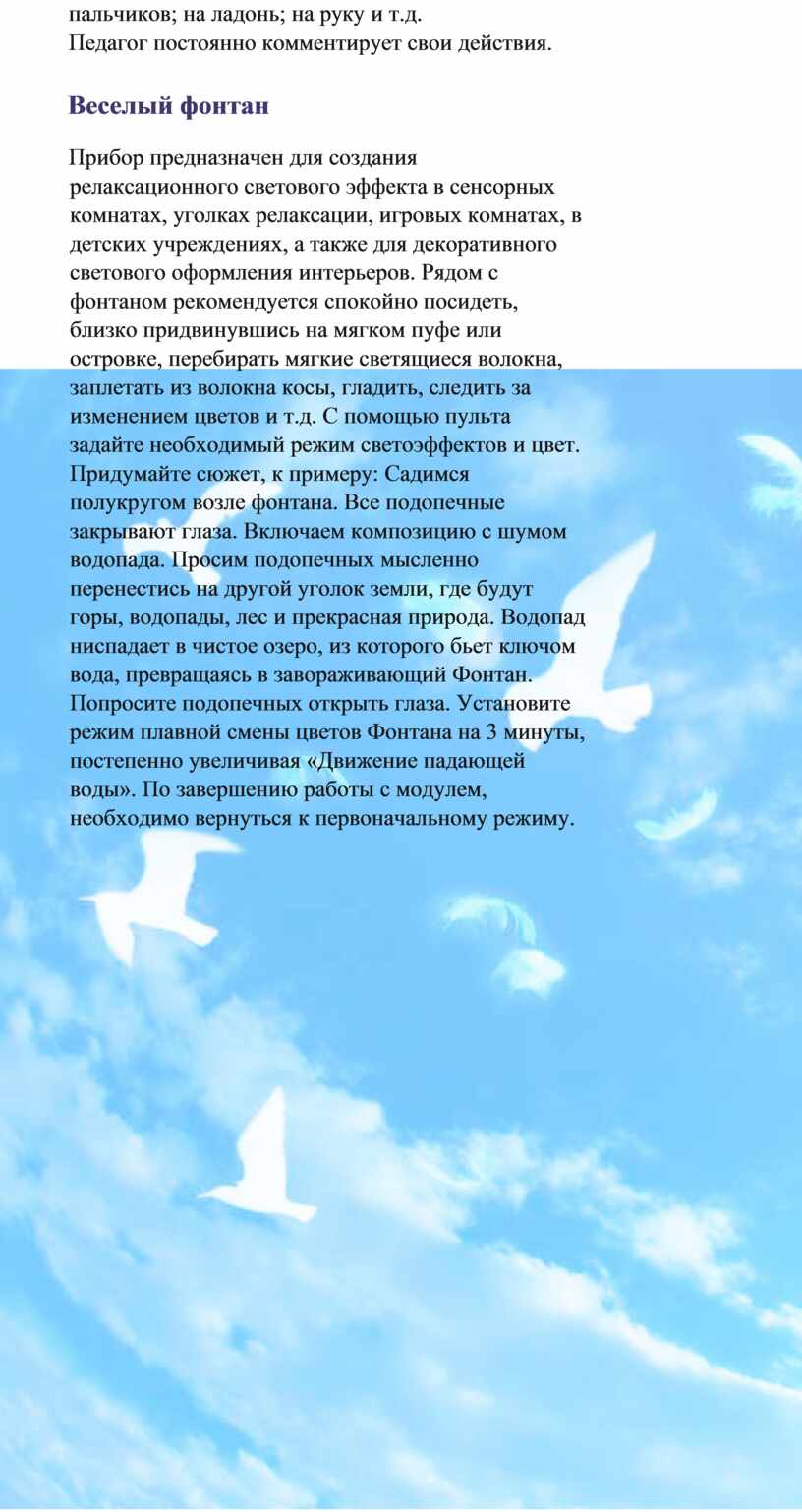 пальчиков; на ладонь; на руку и т.д.
Педагог постоянно комментирует свои действия.

Веселый фонтан

Прибор предназначен для создания релаксационного светового эффекта в сенсорных комнатах, уголках релаксации, игровых комнатах, в детских учреждениях, а также для декоративного светового оформления интерьеров. Рядом с фонтаном рекомендуется спокойно посидеть, близко придвинувшись на мягком пуфе или островке, перебирать мягкие светящиеся волокна, заплетать из волокна косы, гладить, следить за изменением цветов и т.д. С помощью пульта задайте необходимый режим светоэффектов и цвет. Придумайте сюжет, к примеру: Садимся полукругом возле фонтана. Все подопечные закрывают глаза. Включаем композицию с шумом водопада. Просим подопечных мысленно перенестись на другой уголок земли, где будут горы, водопады, лес и прекрасная природа. Водопад ниспадает в чистое озеро, из которого бьет ключом вода, превращаясь в завораживающий Фонтан. Попросите подопечных открыть глаза. Установите режим плавной смены цветов Фонтана на 3 минуты, постепенно увеличивая «Движение падающей воды». По завершению работы с модулем, необходимо вернуться к первоначальному режиму.